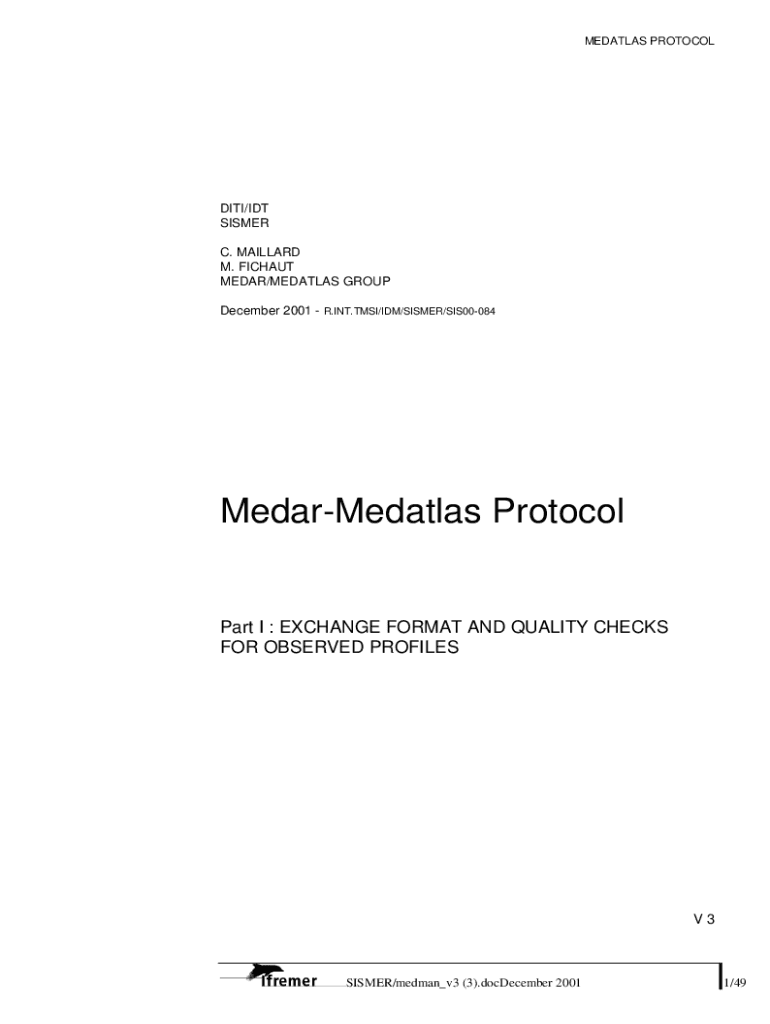 MEDATLAS PROTOCOL

DITI/IDT
SISMER

C. MAILLARD
M. FICHAUT
MEDAR/MEDATLAS GROUP

December 2001 - R.INT.TMSI/IDM/SISMER/SIS00-084

Medar-Medatlas Protocol

Part I : EXCHANGE FORMAT AND QUALITY CHECKS FOR OBSERVED PROFILES

V 3

Ifremer SISMER/medman_v3 (3).docDecember 2001 1/49